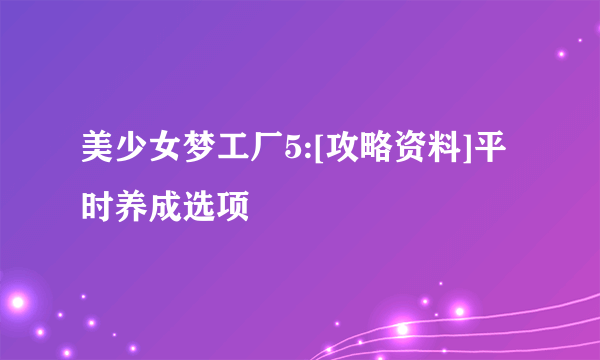 美少女梦工厂5:[攻略资料]平时养成选项